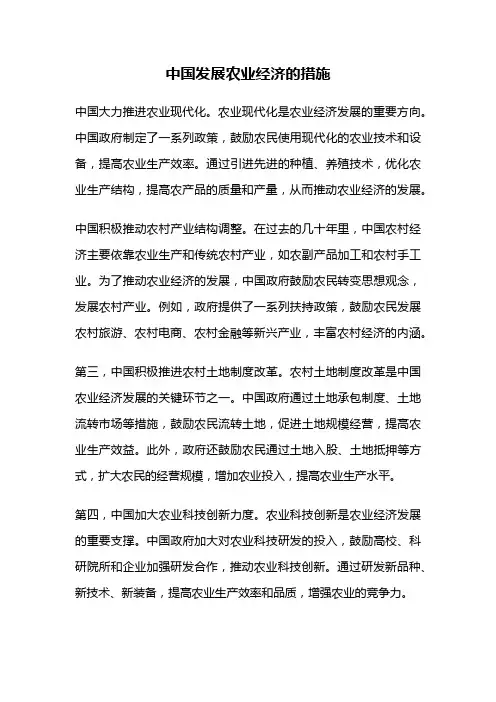 中国发展农业经济的措施

中国大力推进农业现代化。农业现代化是农业经济发展的重要方向。中国政府制定了一系列政策，鼓励农民使用现代化的农业技术和设备，提高农业生产效率。通过引进先进的种植、养殖技术，优化农业生产结构，提高农产品的质量和产量，从而推动农业经济的发展。

中国积极推动农村产业结构调整。在过去的几十年里，中国农村经济主要依靠农业生产和传统农村产业，如农副产品加工和农村手工业。为了推动农业经济的发展，中国政府鼓励农民转变思想观念，发展农村产业。例如，政府提供了一系列扶持政策，鼓励农民发展农村旅游、农村电商、农村金融等新兴产业，丰富农村经济的内涵。

第三，中国积极推进农村土地制度改革。农村土地制度改革是中国农业经济发展的关键环节之一。中国政府通过土地承包制度、土地流转市场等措施，鼓励农民流转土地，促进土地规模经营，提高农业生产效益。此外，政府还鼓励农民通过土地入股、土地抵押等方式，扩大农民的经营规模，增加农业投入，提高农业生产水平。

第四，中国加大农业科技创新力度。农业科技创新是农业经济发展的重要支撑。中国政府加大对农业科技研发的投入，鼓励高校、科研院所和企业加强研发合作，推动农业科技创新。通过研发新品种、新技术、新装备，提高农业生产效率和品质，增强农业的竞争力。